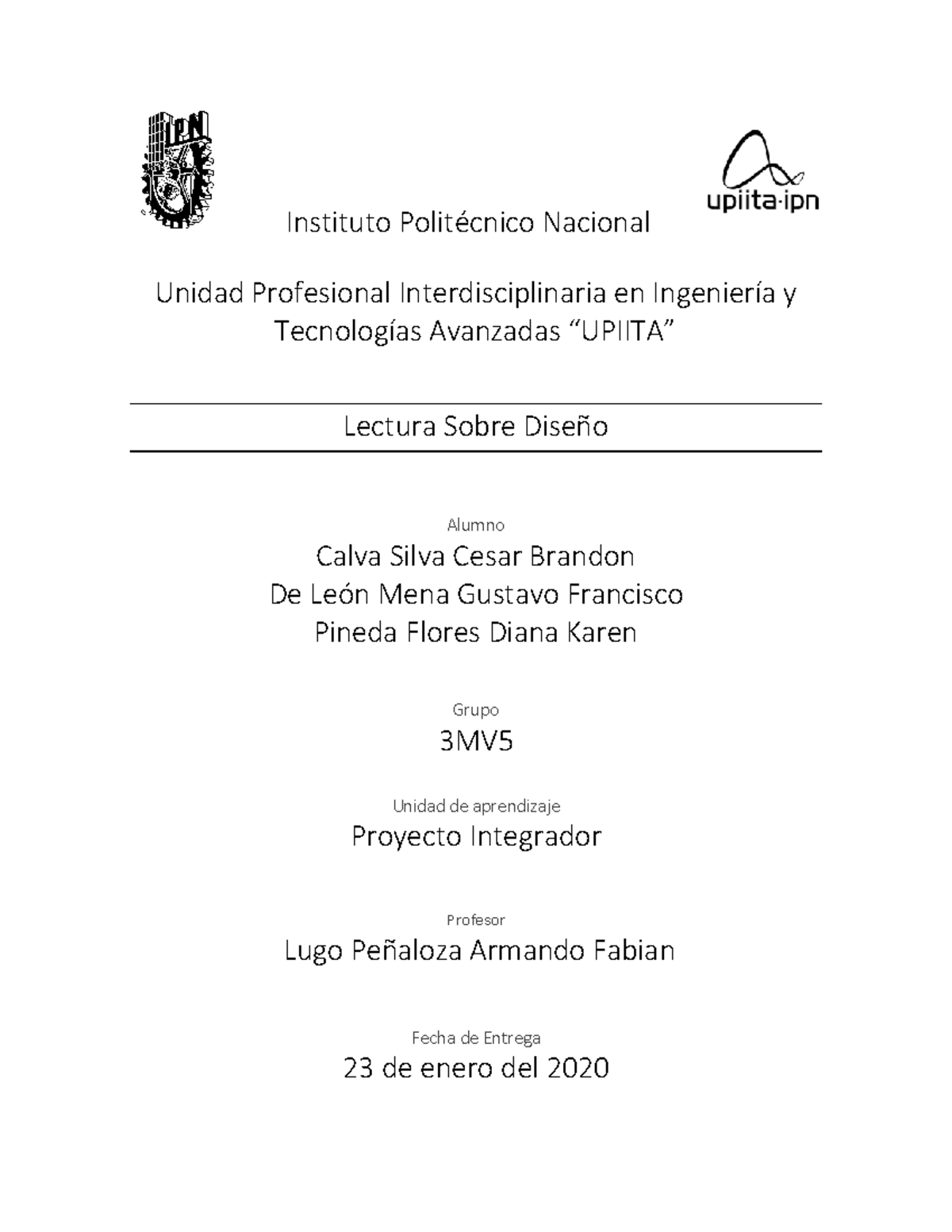 IPN

upiita·ipn

Instituto Politécnico Nacional

Unidad Profesional Interdisciplinaria en Ingeniería y Tecnologías Avanzadas “UPIITA”

Lectura Sobre Diseño

Alumno

Calva Silva Cesar Brandon
De León Mena Gustavo Francisco
Pineda Flores Diana Karen

Grupo

3MV5

Unidad de aprendizaje

Proyecto Integrador

Profesor

Lugo Peñaloza Armando Fabian

Fecha de Entrega

23 de enero del 2020